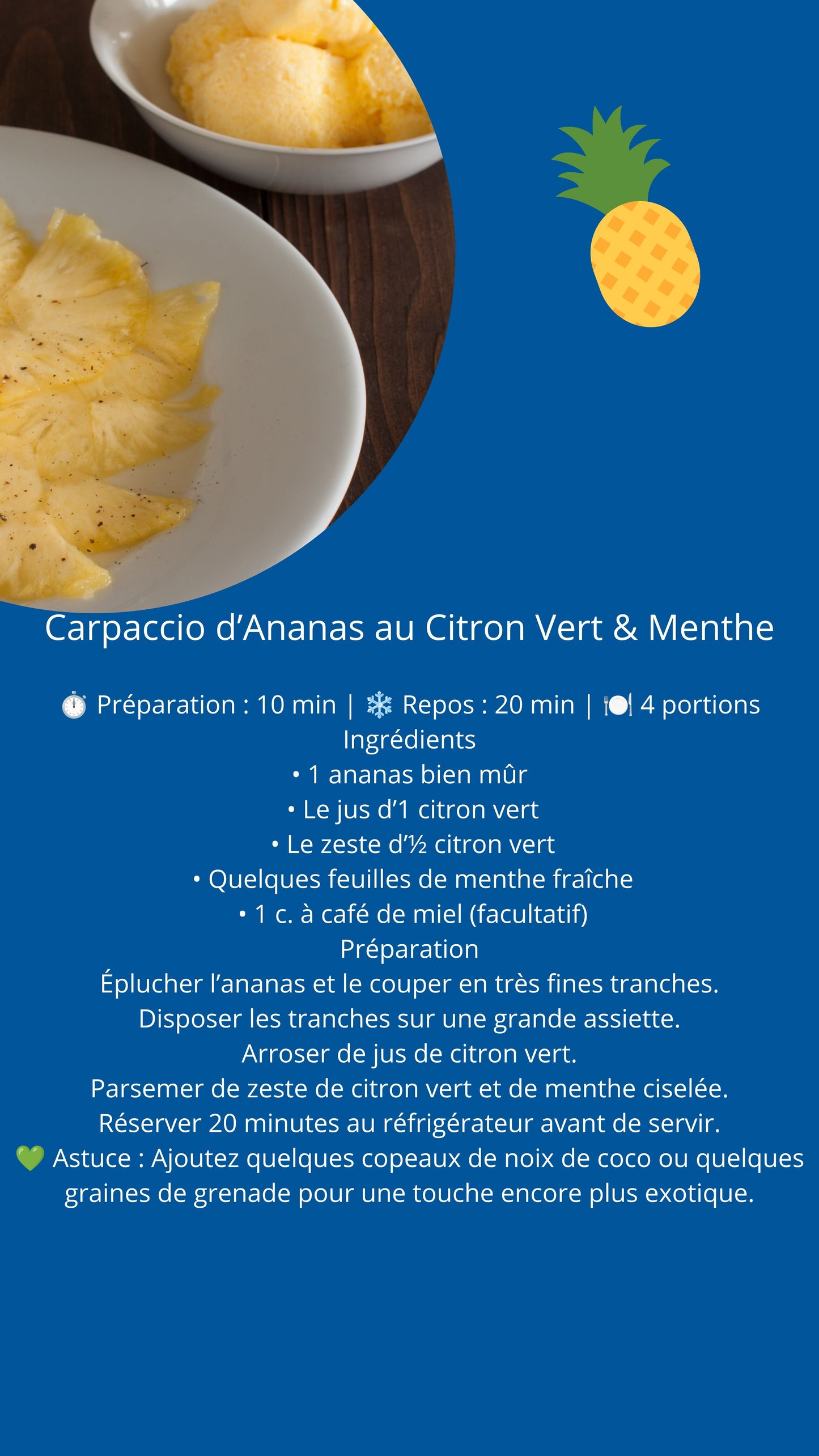 Carpaccio d’Ananas au Citron Vert & Menthe

⏱️ Préparation : 10 min | ❄️ Repos : 20 min | 🍽️ 4 portions
Ingrédients
• 1 ananas bien mûr
• Le jus d’1 citron vert
• Le zeste d’½ citron vert
• Quelques feuilles de menthe fraîche
• 1 c. à café de miel (facultatif)
Préparation
Éplucher l’ananas et le couper en très fines tranches.
Disposer les tranches sur une grande assiette.
Arroser de jus de citron vert.
Parsemer de zeste de citron vert et de menthe ciselée.
Réserver 20 minutes au réfrigérateur avant de servir.
💚 Astuce : Ajoutez quelques copeaux de noix de coco ou quelques graines de grenade pour une touche encore plus exotique.